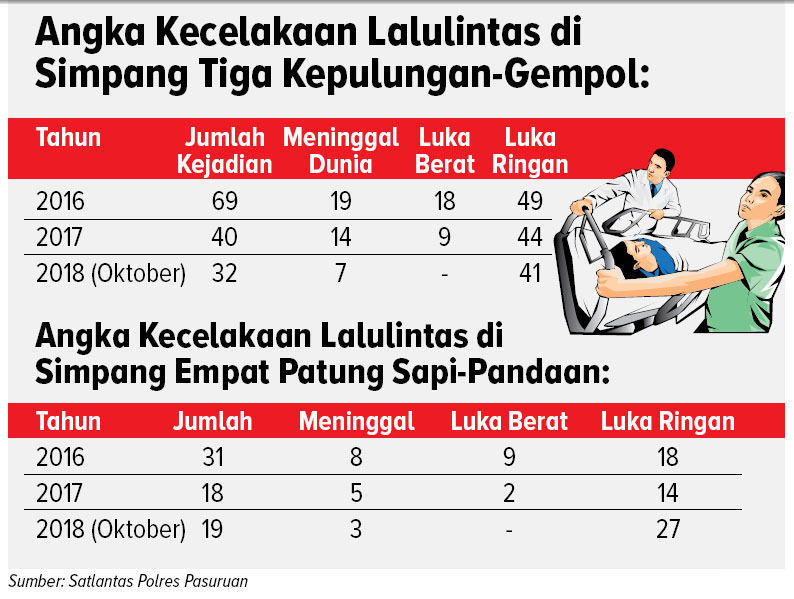 Angka Kecelakaan Lalulintas di Simpang Tiga Kepulungan-Gempol:

| Tahun | Jumlah Kejadian | Meninggal Dunia | Luka Berat | Luka Ringan |
|---|---|---|---|---|
| 2016 | 69 | 19 | 18 | 49 |
| 2017 | 40 | 14 | 9 | 44 |
| 2018 (Oktober) | 32 | 7 | - | 41 |

Angka Kecelakaan Lalulintas di Simpang Empat Patung Sapi-Pandaan:

| Tahun | Jumlah | Meninggal | Luka Berat | Luka Ringan |
|---|---|---|---|---|
| 2016 | 31 | 8 | 9 | 18 |
| 2017 | 18 | 5 | 2 | 14 |
| 2018 (Oktober) | 19 | 3 | - | 27 |

Sumber: Satlantas Polres Pasuruan